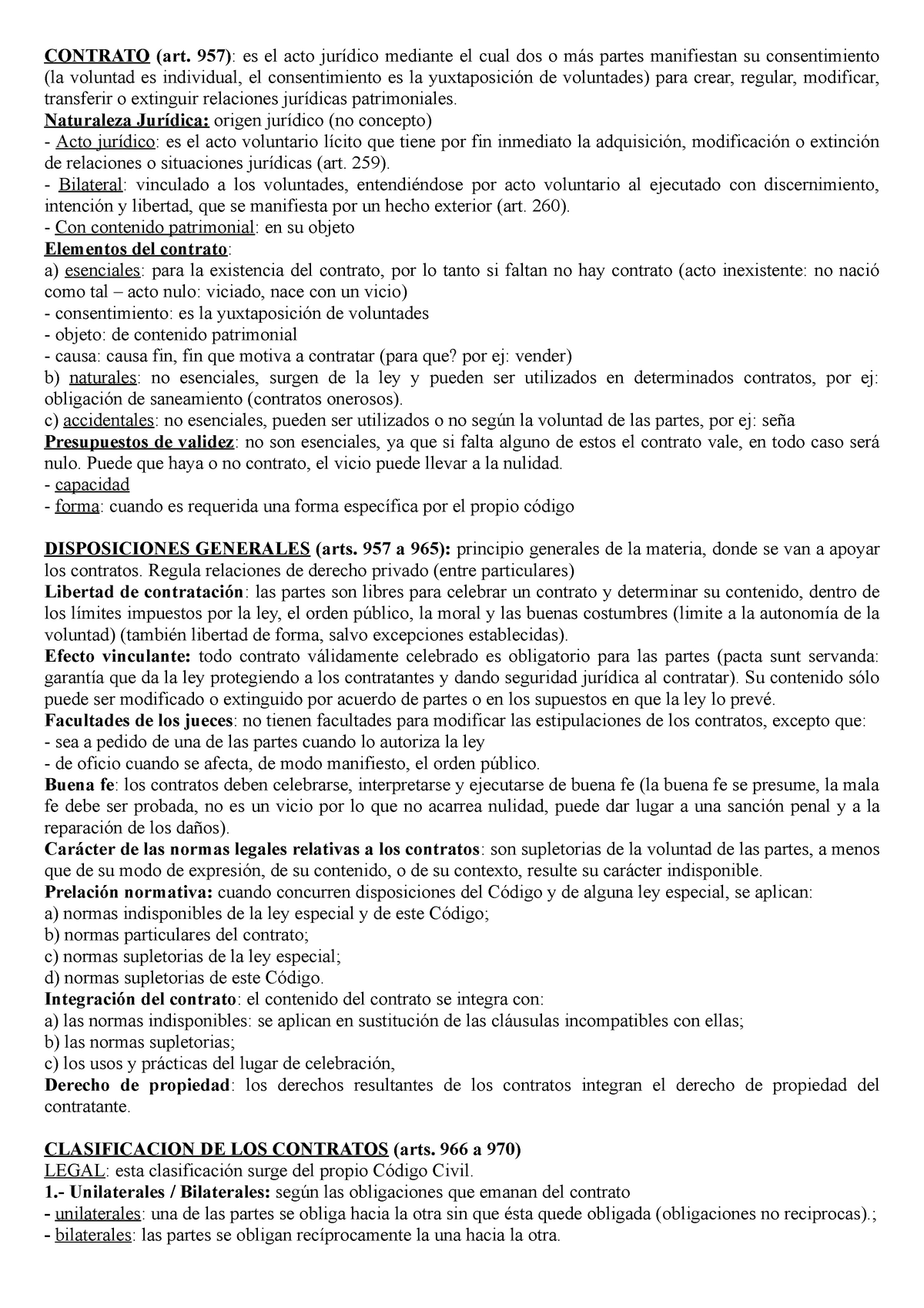 CONTRATO (art. 957): es el acto jurídico mediante el cual dos o más partes manifiestan su consentimiento (la voluntad es individual, el consentimiento es la yuxtaposición de voluntades) para crear, regular, modificar, transferir o extinguir relaciones jurídicas patrimoniales.
Naturaleza Jurídica: origen jurídico (no concepto)
- Acto jurídico: es el acto voluntario lícito que tiene por fin inmediato la adquisición, modificación o extinción de relaciones o situaciones jurídicas (art. 259).
- Bilateral: vinculado a los voluntades, entendiéndose por acto voluntario al ejecutado con discernimiento, intención y libertad, que se manifiesta por un hecho exterior (art. 260).
- Con contenido patrimonial: en su objeto
Elementos del contrato:
a) esenciales: para la existencia del contrato, por lo tanto si faltan no hay contrato (acto inexistente: no nació como tal – acto nulo: viciado, nace con un vicio)
- consentimiento: es la yuxtaposición de voluntades
- objeto: de contenido patrimonial
- causa: causa fin, fin que motiva a contratar (para que? por ej: vender)
b) naturales: no esenciales, surgen de la ley y pueden ser utilizados en determinados contratos, por ej: obligación de saneamiento (contratos onerosos).
c) accidentales: no esenciales, pueden ser utilizados o no según la voluntad de las partes, por ej: seña
Presupuestos de validez: no son esenciales, ya que si falta alguno de estos el contrato vale, en todo caso será nulo. Puede que haya o no contrato, el vicio puede llevar a la nulidad.
- capacidad
- forma: cuando es requerida una forma específica por el propio código

DISPOSICIONES GENERALES (arts. 957 a 965): principio generales de la materia, donde se van a apoyar los contratos. Regula relaciones de derecho privado (entre particulares)
Libertad de contratación: las partes son libres para celebrar un contrato y determinar su contenido, dentro de los límites impuestos por la ley, el orden público, la moral y las buenas costumbres (limite a la autonomía de la voluntad) (también libertad de forma, salvo excepciones establecidas).
Efecto vinculante: todo contrato válidamente celebrado es obligatorio para las partes (pacta sunt servanda: garantía que da la ley protegiendo a los contratantes y dando seguridad jurídica al contratar). Su contenido sólo puede ser modificado o extinguido por acuerdo de partes o en los supuestos en que la ley lo prevé.
Facultades de los jueces: no tienen facultades para modificar las estipulaciones de los contratos, excepto que:
- sea a pedido de una de las partes cuando lo autoriza la ley
- de oficio cuando se afecta, de modo manifiesto, el orden público.
Buena fe: los contratos deben celebrarse, interpretarse y ejecutarse de buena fe (la buena fe se presume, la mala fe debe ser probada, no es un vicio por lo que no acarrea nulidad, puede dar lugar a una sanción penal y a la reparación de los daños).
Carácter de las normas legales relativas a los contratos: son supletorias de la voluntad de las partes, a menos que de su modo de expresión, de su contenido, o de su contexto, resulte su carácter indisponible.
Prelación normativa: cuando concurren disposiciones del Código y de alguna ley especial, se aplican:
a) normas indisponibles de la ley especial y de este Código;
b) normas particulares del contrato;
c) normas supletorias de la ley especial;
d) normas supletorias de este Código.
Integración del contrato: el contenido del contrato se integra con:
a) las normas indisponibles: se aplican en sustitución de las cláusulas incompatibles con ellas;
b) las normas supletorias;
c) los usos y prácticas del lugar de celebración,
Derecho de propiedad: los derechos resultantes de los contratos integran el derecho de propiedad del contratante.

CLASIFICACION DE LOS CONTRATOS (arts. 966 a 970)
LEGAL: esta clasificación surge del propio Código Civil.
1.- Unilaterales / Bilaterales: según las obligaciones que emanan del contrato
- unilaterales: una de las partes se obliga hacia la otra sin que ésta quede obligada (obligaciones no reciprocas).;
- bilaterales: las partes se obligan recíprocamente la una hacia la otra.